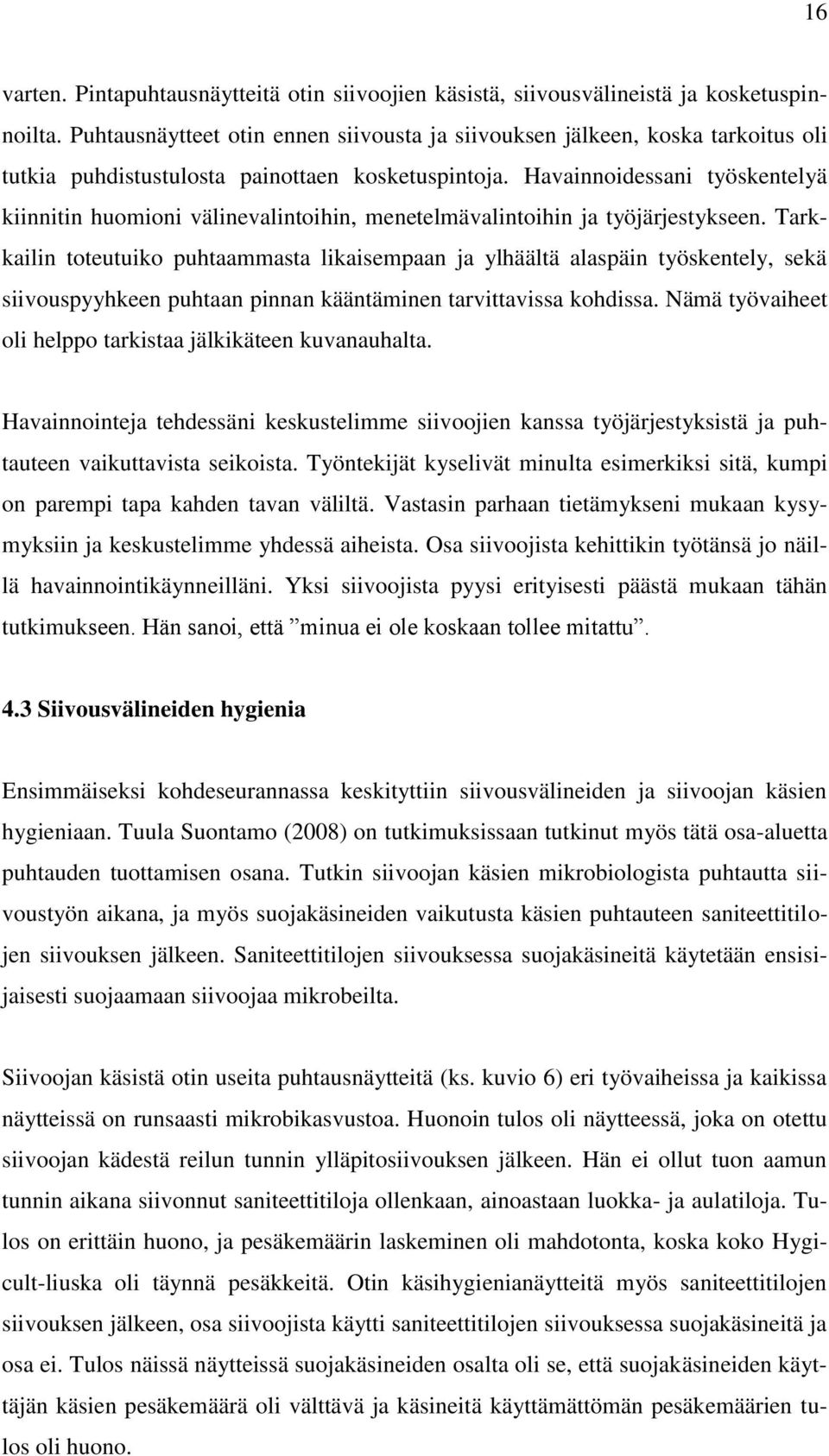 16

varten. Pintapuhtausnäytteitä otin siivoojien käsistä, siivousvälineistä ja kosketuspinnoilta. Puhtausnäytteet otin ennen siivousta ja siivouksen jälkeen, koska tarkoitus oli tutkia puhdistustulosta painottaen kosketuspintoja. Havainnoidessani työskentelyä kiinnitin huomioni välinevalintoihin, menetelmävalintoihin ja työjärjestykseen. Tarkkailin toteutuiko puhtaammasta likaisempaan ja ylhäältä alaspäin työskentely, sekä siivouspyyhkeen puhtaan pinnan kääntäminen tarvittavissa kohdissa. Nämä työvaiheet oli helppo tarkistaa jälkikäteen kuvanauhalta.

Havainnointeja tehdessäni keskustelimme siivoojien kanssa työjärjestyksistä ja puhtauteen vaikuttavista seikoista. Työntekijät kyselivät minulta esimerkiksi sitä, kumpi on parempi tapa kahden tavan väliltä. Vastasin parhaan tietämykseni mukaan kysymyksiin ja keskustelimme yhdessä aiheista. Osa siivoojista kehittikin työtänsä jo näillä havainnointikäynneilläni. Yksi siivoojista pyysi erityisesti päästä mukaan tähän tutkimukseen. Hän sanoi, että ”minua ei ole koskaan tollee mitattu”.

4.3 Siivousvälineiden hygienia

Ensimmäiseksi kohdeseurannassa keskityttiin siivousvälineiden ja siivoojan käsien hygieniaan. Tuula Suontamo (2008) on tutkimuksissaan tutkinut myös tätä osa-aluetta puhtauden tuottamisen osana. Tutkin siivoojan käsien mikrobiologista puhtautta siivoustyön aikana, ja myös suojakäsineiden vaikutusta käsien puhtauteen saniteettitilojen siivouksen jälkeen. Saniteettitilojen siivouksessa suojakäsineitä käytetään ensisijaisesti suojaamaan siivoojaa mikrobeilta.

Siivoojan käsistä otin useita puhtausnäytteitä (ks. kuvio 6) eri työvaiheissa ja kaikissa näytteissä on runsaasti mikrobikasvustoa. Huonoin tulos oli näytteessä, joka on otettu siivoojan kädestä reilun tunnin ylläpitosiivouksen jälkeen. Hän ei ollut tuon aamun tunnin aikana siivonnut saniteettitiloja ollenkaan, ainoastaan luokka- ja aulatiloja. Tulos on erittäin huono, ja pesäkemäärin laskeminen oli mahdotonta, koska koko Hygicult-liuska oli täynnä pesäkkeitä. Otin käsihygienianäytteitä myös saniteettitilojen siivouksen jälkeen, osa siivoojista käytti saniteettitilojen siivouksessa suojakäsineitä ja osa ei. Tulos näissä näytteissä suojakäsineiden osalta oli se, että suojakäsineiden käyttäjän käsien pesäkemäärä oli välttävä ja käsineitä käyttämättömän pesäkemäärien tulos oli huono.